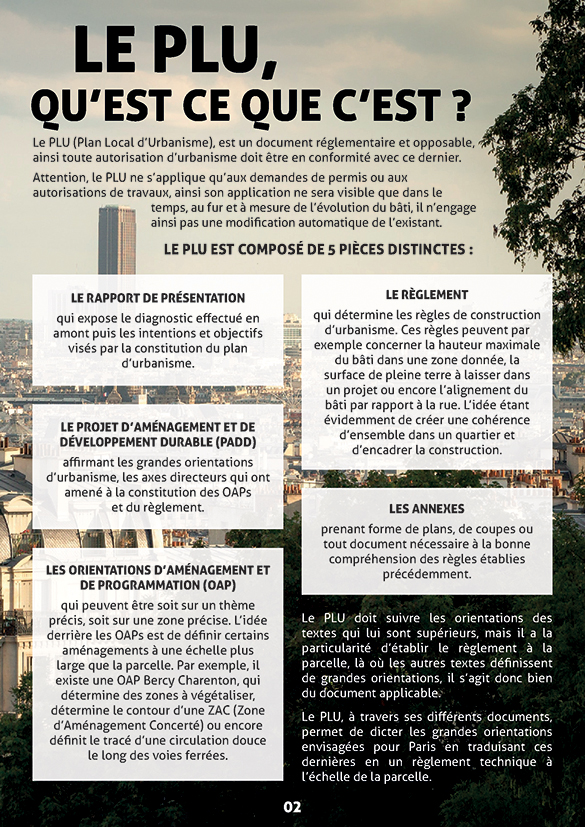 LE PLU,
QU'EST CE QUE C'EST ?

Le PLU (Plan Local d'Urbanisme), est un document réglementaire et opposable, ainsi toute autorisation d'urbanisme doit être en conformité avec ce dernier.

Attention, le PLU ne s'applique qu'aux demandes de permis ou aux autorisations de travaux, ainsi son application ne sera visible que dans le temps, au fur et à mesure de l'évolution du bâti, il n'engage ainsi pas une modification automatique de l'existant.

LE PLU EST COMPOSÉ DE 5 PIÈCES DISTINCTES :

LE RAPPORT DE PRÉSENTATION
qui expose le diagnostic effectué en amont puis les intentions et objectifs visés par la constitution du plan d'urbanisme.

LE PROJET D'AMÉNAGEMENT ET DE DÉVELOPPEMENT DURABLE (PADD)
affirmant les grandes orientations d'urbanisme, les axes directeurs qui ont amené à la constitution des OAPs et du règlement.

LES ORIENTATIONS D'AMÉNAGEMENT ET DE PROGRAMMATION (OAP)
qui peuvent être soit sur un thème précis, soit sur une zone précise. L'idée derrière les OAPs est de définir certains aménagements à une échelle plus large que la parcelle. Par exemple, il existe une OAP Bercy Charenton, qui détermine des zones à végétaliser, détermine le contour d'une ZAC (Zone d'Aménagement Concerté) ou encore définit le tracé d'une circulation douce le long des voies ferrées.

LE RÈGLEMENT
qui détermine les règles de construction d'urbanisme. Ces règles peuvent par exemple concerner la hauteur maximale du bâti dans une zone donnée, la surface de pleine terre à laisser dans un projet ou encore l'alignement du bâti par rapport à la rue. L'idée étant évidemment de créer une cohérence d'ensemble dans un quartier et d'encadrer la construction.

LES ANNEXES
prenant forme de plans, de coupes ou tout document nécessaire à la bonne compréhension des règles établies précédemment.

Le PLU doit suivre les orientations des textes qui lui sont supérieurs, mais il a la particularité d'établir le règlement à la parcelle, là où les autres textes définissent de grandes orientations, il s'agit donc bien du document applicable.

Le PLU, à travers ses différents documents, permet de dicter les grandes orientations envisagées pour Paris en traduisant ces dernières en un règlement technique à l'échelle de la parcelle.

02